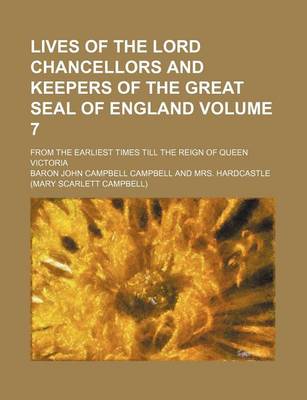 LIVES OF THE LORD CHANCELLORS AND KEEPERS OF THE GREAT SEAL OF ENGLAND VOLUME 7

FROM THE EARLIEST TIMES TILL THE REIGN OF QUEEN VICTORIA

BARON JOHN CAMPBELL CAMPBELL AND MRS. HARDCASTLE (MARY SCARLETT CAMPBELL)